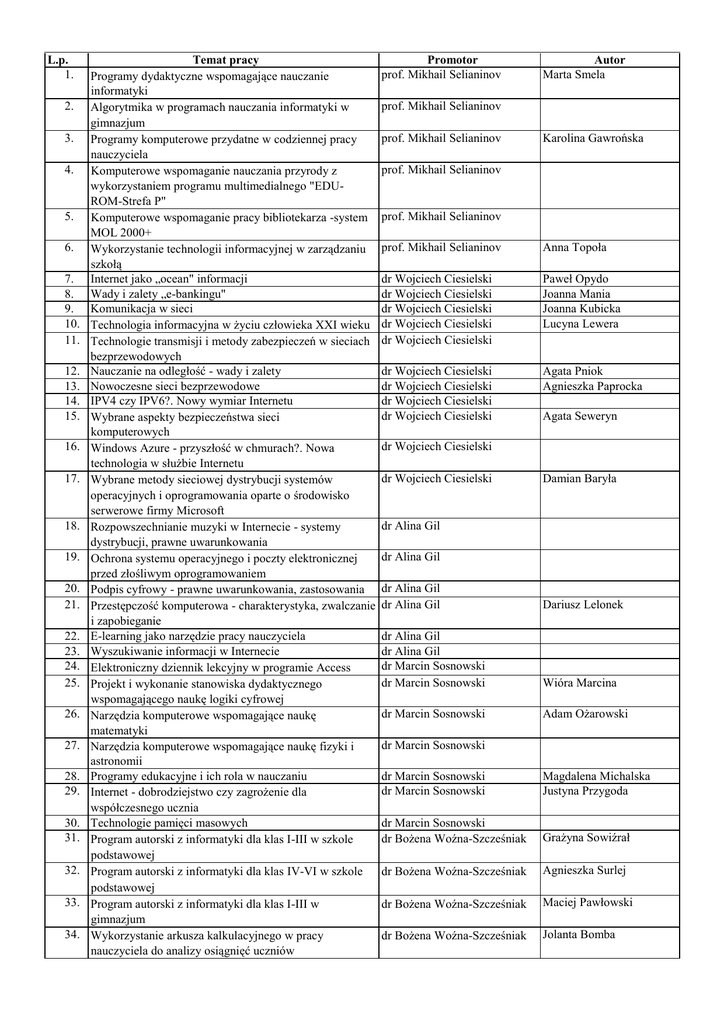 | L.p. | Temat pracy | Promotor | Autor |
|---|---|---|---|
| 1. | Programy dydaktyczne wspomagające nauczanie informatyki | prof. Mikhail Selianinov | Marta Smela |
| 2. | Algorytmika w programach nauczania informatyki w gimnazjum | prof. Mikhail Selianinov | |
| 3. | Programy komputerowe przydatne w codziennej pracy nauczyciela | prof. Mikhail Selianinov | Karolina Gawrońska |
| 4. | Komputerowe wspomaganie nauczania przyrody z wykorzystaniem programu multimedialnego "EDU-ROM-Strefa P" | prof. Mikhail Selianinov | |
| 5. | Komputerowe wspomaganie pracy bibliotekarza -system MOL 2000+ | prof. Mikhail Selianinov | |
| 6. | Wykorzystanie technologii informacyjnej w zarządzaniu szkołą | prof. Mikhail Selianinov | Anna Topoła |
| 7. | Internet jako „ocean" informacji | dr Wojciech Ciesielski | Paweł Opydo |
| 8. | Wady i zalety „e-bankingu" | dr Wojciech Ciesielski | Joanna Mania |
| 9. | Komunikacja w sieci | dr Wojciech Ciesielski | Joanna Kubicka |
| 10. | Technologia informacyjna w życiu człowieka XXI wieku | dr Wojciech Ciesielski | Lucyna Lewera |
| 11. | Technologie transmisji i metody zabezpieczeń w sieciach bezprzewodowych | dr Wojciech Ciesielski | |
| 12. | Nauczanie na odległość - wady i zalety | dr Wojciech Ciesielski | Agata Pniok |
| 13. | Nowoczesne sieci bezprzewodowe | dr Wojciech Ciesielski | Agnieszka Paprocka |
| 14. | IPV4 czy IPV6?. Nowy wymiar Internetu | dr Wojciech Ciesielski | |
| 15. | Wybrane aspekty bezpieczeństwa sieci komputerowych | dr Wojciech Ciesielski | Agata Seweryn |
| 16. | Windows Azure - przyszłość w chmurach?. Nowa technologia w służbie Internetu | dr Wojciech Ciesielski | |
| 17. | Wybrane metody sieciowej dystrybucji systemów operacyjnych i oprogramowania oparte o środowisko serwerowe firmy Microsoft | dr Wojciech Ciesielski | Damian Baryła |
| 18. | Rozpowszechnianie muzyki w Internecie - systemy dystrybucji, prawne uwarunkowania | dr Alina Gil | |
| 19. | Ochrona systemu operacyjnego i poczty elektronicznej przed złośliwym oprogramowaniem | dr Alina Gil | |
| 20. | Podpis cyfrowy - prawne uwarunkowania, zastosowania | dr Alina Gil | |
| 21. | Przestępczość komputerowa - charakterystyka, zwalczanie i zapobieganie | dr Alina Gil | Dariusz Lelonek |
| 22. | E-learning jako narzędzie pracy nauczyciela | dr Alina Gil | |
| 23. | Wyszukiwanie informacji w Internecie | dr Alina Gil | |
| 24. | Elektroniczny dziennik lekcyjny w programie Access | dr Marcin Sosnowski | |
| 25. | Projekt i wykonanie stanowiska dydaktycznego wspomagającego naukę logiki cyfrowej | dr Marcin Sosnowski | Wióra Marcina |
| 26. | Narzędzia komputerowe wspomagające naukę matematyki | dr Marcin Sosnowski | Adam Ożarowski |
| 27. | Narzędzia komputerowe wspomagające naukę fizyki i astronomii | dr Marcin Sosnowski | |
| 28. | Programy edukacyjne i ich rola w nauczaniu | dr Marcin Sosnowski | Magdalena Michalska |
| 29. | Internet - dobrodziejstwo czy zagrożenie dla współczesnego ucznia | dr Marcin Sosnowski | Justyna Przygoda |
| 30. | Technologie pamięci masowych | dr Marcin Sosnowski | |
| 31. | Program autorski z informatyki dla klas I-III w szkole podstawowej | dr Bożena Woźna-Szcześniak | Grażyna Sowiżrał |
| 32. | Program autorski z informatyki dla klas IV-VI w szkole podstawowej | dr Bożena Woźna-Szcześniak | Agnieszka Surlej |
| 33. | Program autorski z informatyki dla klas I-III w gimnazjum | dr Bożena Woźna-Szcześniak | Maciej Pawłowski |
| 34. | Wykorzystanie arkusza kalkulacyjnego w pracy nauczyciela do analizy osiągnięć uczniów | dr Bożena Woźna-Szcześniak | Jolanta Bomba |